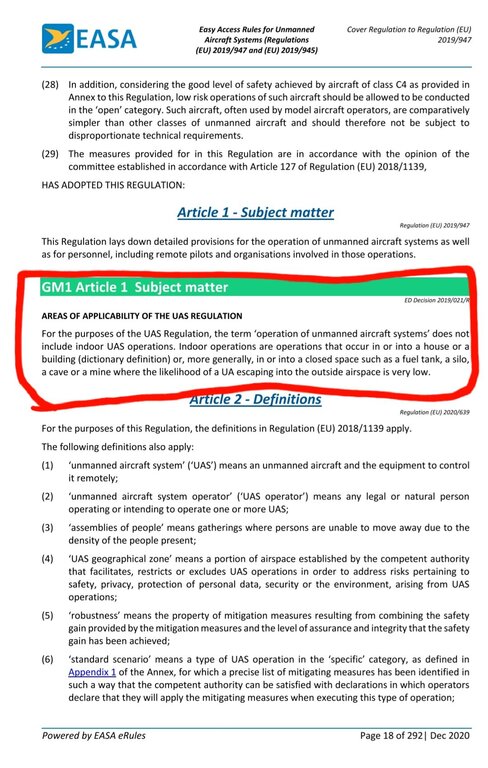 EASA

Easy Access Rules for Unmanned Aircraft Systems (Regulations (EU) 2019/947 and (EU) 2019/945)

Cover Regulation to Regulation (EU) 2019/947

(28) In addition, considering the good level of safety achieved by aircraft of class C4 as provided in Annex to this Regulation, low risk operations of such aircraft should be allowed to be conducted in the 'open' category. Such aircraft, often used by model aircraft operators, are comparatively simpler than other classes of unmanned aircraft and should therefore not be subject to disproportionate technical requirements.

(29) The measures provided for in this Regulation are in accordance with the opinion of the committee established in accordance with Article 127 of Regulation (EU) 2018/1139,

HAS ADOPTED THIS REGULATION:

Article 1 - Subject matter

Regulation (EU) 2019/947

This Regulation lays down detailed provisions for the operation of unmanned aircraft systems as well as for personnel, including remote pilots and organisations involved in those operations.

GM1 Article 1 Subject matter

ED Decision 2019/021/R

AREAS OF APPLICABILITY OF THE UAS REGULATION

For the purposes of the UAS Regulation, the term 'operation of unmanned aircraft systems' does not include indoor UAS operations. Indoor operations are operations that occur in or into a house or a building (dictionary definition) or, more generally, in or into a closed space such as a fuel tank, a silo, a cave or a mine where the likelihood of a UA escaping into the outside airspace is very low.

Article 2 - Definitions

Regulation (EU) 2020/639

For the purposes of this Regulation, the definitions in Regulation (EU) 2018/1139 apply.

The following definitions also apply:

(1) 'unmanned aircraft system' ('UAS') means an unmanned aircraft and the equipment to control it remotely;

(2) 'unmanned aircraft system operator' ('UAS operator') means any legal or natural person operating or intending to operate one or more UAS;

(3) 'assemblies of people' means gatherings where persons are unable to move away due to the density of the people present;

(4) 'UAS geographical zone' means a portion of airspace established by the competent authority that facilitates, restricts or excludes UAS operations in order to address risks pertaining to safety, privacy, protection of personal data, security or the environment, arising from UAS operations;

(5) 'robustness' means the property of mitigation measures resulting from combining the safety gain provided by the mitigation measures and the level of assurance and integrity that the safety gain has been achieved;

(6) 'standard scenario' means a type of UAS operation in the 'specific' category, as defined in Appendix 1 of the Annex, for which a precise list of mitigating measures has been identified in such a way that the competent authority can be satisfied with declarations in which operators declare that they will apply the mitigating measures when executing this type of operation;

Powered by EASA eRules

Page 18 of 292| Dec 2020